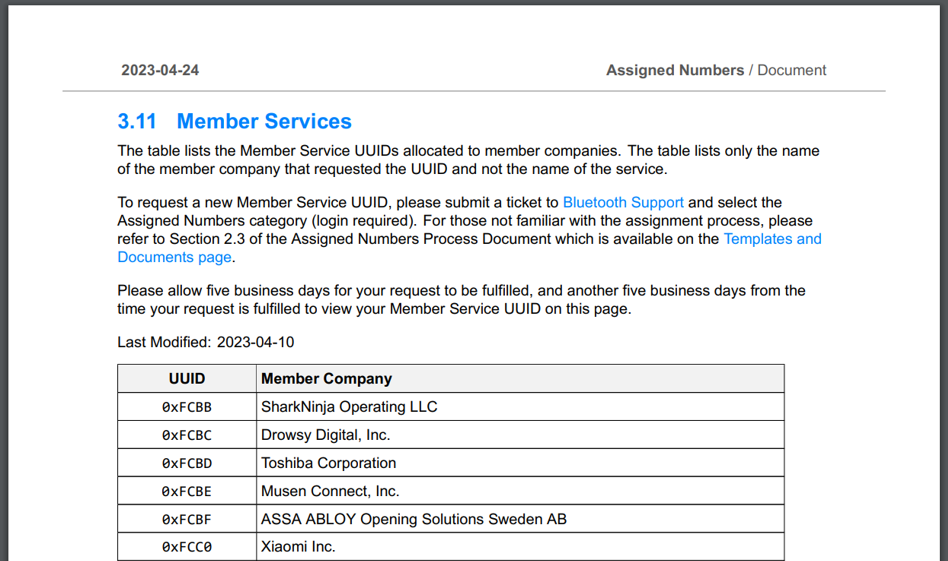 2023-04-24

Assigned Numbers / Document

3.11 Member Services

The table lists the Member Service UUIDs allocated to member companies. The table lists only the name of the member company that requested the UUID and not the name of the service.

To request a new Member Service UUID, please submit a ticket to Bluetooth Support and select the Assigned Numbers category (login required). For those not familiar with the assignment process, please refer to Section 2.3 of the Assigned Numbers Process Document which is available on the Templates and Documents page.

Please allow five business days for your request to be fulfilled, and another five business days from the time your request is fulfilled to view your Member Service UUID on this page.

Last Modified: 2023-04-10

| UUID | Member Company |
|---|---|
| 0xFCBB | SharkNinja Operating LLC |
| 0xFCBC | Drowsy Digital, Inc. |
| 0xFCBD | Toshiba Corporation |
| 0xFCBE | Musen Connect, Inc. |
| 0xFCBF | ASSA ABLOY Opening Solutions Sweden AB |
| 0xFCC0 | Xiaomi Inc. |